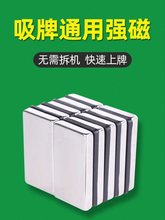 吸牌通用强磁

无需拆机 快速上牌